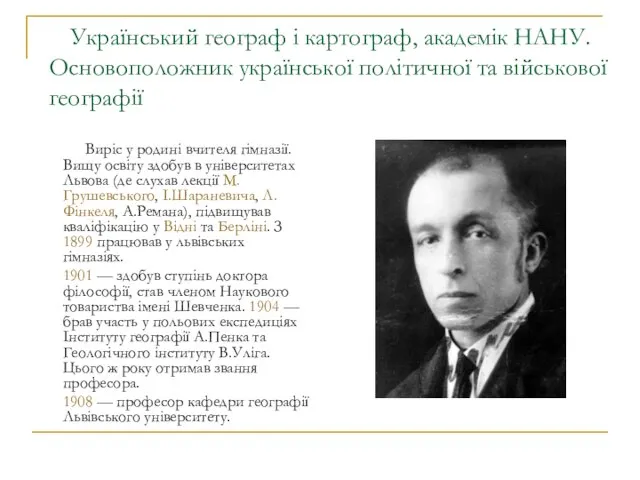 Український географ і картограф, академік НАНУ. Основоположник української політичної та військової географії

Виріс у родині вчителя гімназії. Вищу освіту здобув в університетах Львова (де слухав лекції М. Грушевського, І.Шараневича, Л. Фінкеля, А.Ремана), підвищував кваліфікацію у Відні та Берліні. З 1899 працював у львівських гімназіях.

1901 — здобув ступінь доктора філософії, став членом Наукового товариства імені Шевченка. 1904 — брав участь у польових експедиціях Інституту географії А.Пенка та Геологічного інституту В.Уліга. Цього ж року отримав звання професора.

1908 — професор кафедри географії Львівського університету.